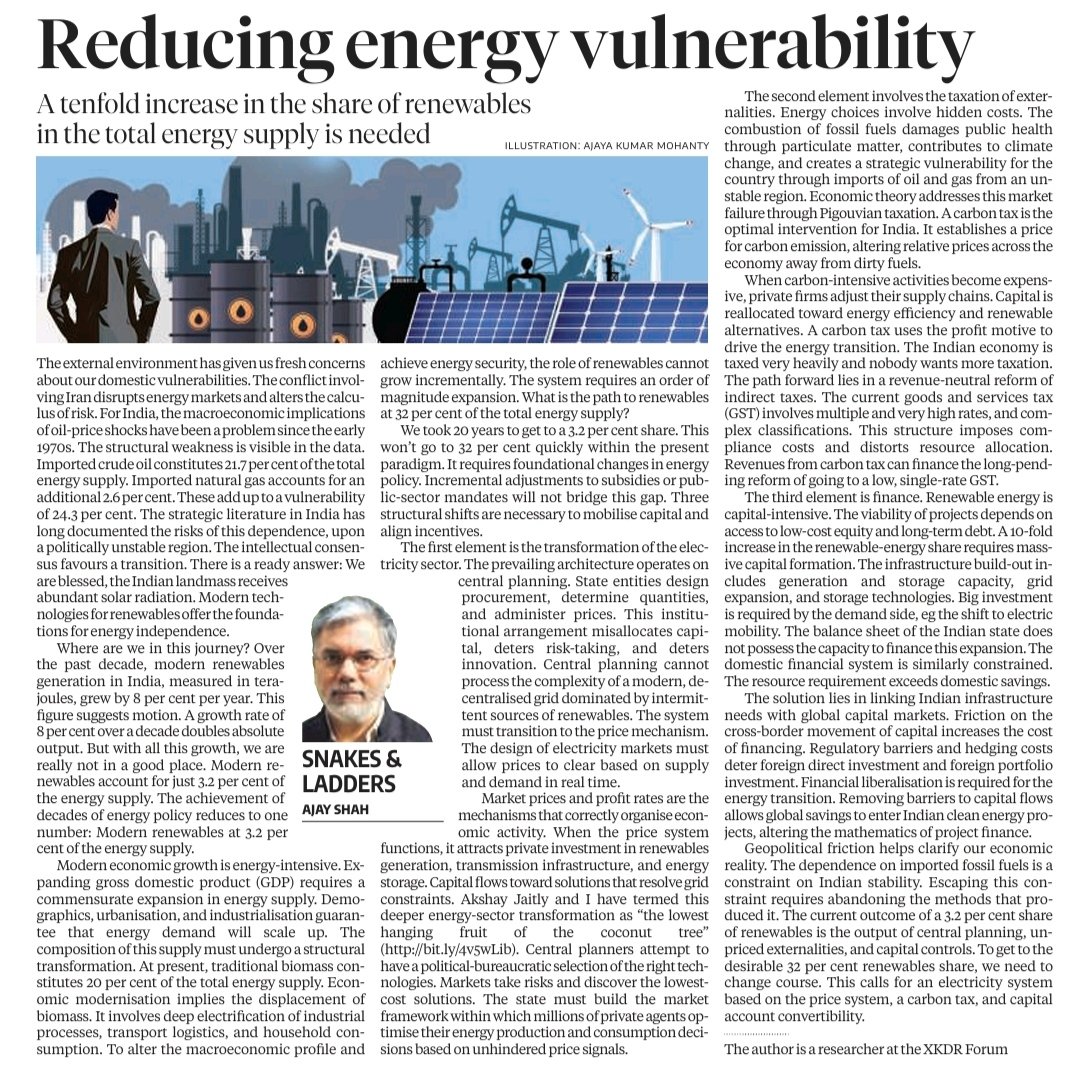 Reducing energy vulnerability

A tenfold increase in the share of renewables in the total energy supply is needed

ILLUSTRATION: AJAYA KUMAR MOHANTY

The external environment has given us fresh concerns about our domestic vulnerabilities. The conflict involving Iran disrupts energy markets and alters the calculus of risk. For India, the macroeconomic implications of oil-price shocks have been a problem since the early 1970s. The structural weakness is visible in the data. Imported crude oil constitutes 21.7 per cent of the total energy supply. Imported natural gas accounts for an additional 2.6 per cent. These add up to a vulnerability of 24.3 per cent. The strategic literature in India has long documented the risks of this dependence, upon a politically unstable region. The intellectual consensus favours a transition. There is a ready answer: We are blessed, the Indian landmass receives abundant solar radiation. Modern technologies for renewables offer the foundations for energy independence.

Where are we in this journey? Over the past decade, modern renewables generation in India, measured in terajoules, grew by 8 per cent per year. This figure suggests motion. A growth rate of 8 per cent over a decade doubles absolute output. But with all this growth, we are really not in a good place. Modern renewables account for just 3.2 per cent of the energy supply. The achievement of decades of energy policy reduces to one number: Modern renewables at 3.2 per cent of the energy supply.

Modern economic growth is energy-intensive. Expanding gross domestic product (GDP) requires a commensurate expansion in energy supply. Demographics, urbanisation, and industrialisation guarantee that energy demand will scale up. The composition of this supply must undergo a structural transformation. At present, traditional biomass constitutes 20 per cent of the total energy supply. Economic modernisation implies the displacement of biomass. It involves deep electrification of industrial processes, transport logistics, and household consumption. To alter the macroeconomic profile and achieve energy security, the role of renewables cannot grow incrementally. The system requires an order of magnitude expansion. What is the path to renewables at 32 per cent of the total energy supply?

We took 20 years to get to a 3.2 per cent share. This won't go to 32 per cent quickly within the present paradigm. It requires foundational changes in energy policy. Incremental adjustments to subsidies or public-sector mandates will not bridge this gap. Three structural shifts are necessary to mobilise capital and align incentives.

The first element is the transformation of the electricity sector. The prevailing architecture operates on central planning. State entities design procurement, determine quantities, and administer prices. This institutional arrangement misallocates capital, deters risk-taking, and deters innovation. Central planning cannot process the complexity of a modern, decentralised grid dominated by intermittent sources of renewables. The system must transition to the price mechanism. The design of electricity markets must allow prices to clear based on supply and demand in real time.

SNAKES & LADDERS
AJAY SHAH

Market prices and profit rates are the mechanisms that correctly organise economic activity. When the price system functions, it attracts private investment in renewables generation, transmission infrastructure, and energy storage. Capital flows toward solutions that resolve grid constraints. Akshay Jaitly and I have termed this deeper energy-sector transformation as "the lowest hanging fruit of the coconut tree" (http://bit.ly/4v5wLib). Central planners attempt to have a political-bureaucratic selection of the right technologies. Markets take risks and discover the lowest-cost solutions. The state must build the market framework within which millions of private agents optimise their energy production and consumption decisions based on unhindered price signals.

The second element involves the taxation of externalities. Energy choices involve hidden costs. The combustion of fossil fuels damages public health through particulate matter, contributes to climate change, and creates a strategic vulnerability for the country through imports of oil and gas from an unstable region. Economic theory addresses this market failure through Pigouvian taxation. A carbon tax is the optimal intervention for India. It establishes a price for carbon emission, altering relative prices across the economy away from dirty fuels.

When carbon-intensive activities become expensive, private firms adjust their supply chains. Capital is reallocated toward energy efficiency and renewable alternatives. A carbon tax uses the profit motive to drive the energy transition. The Indian economy is taxed very heavily and nobody wants more taxation. The path forward lies in a revenue-neutral reform of indirect taxes. The current goods and services tax (GST) involves multiple and very high rates, and complex classifications. This structure imposes compliance costs and distorts resource allocation. Revenues from carbon tax can finance the long-pending reform of going to a low, single-rate GST.

The third element is finance. Renewable energy is capital-intensive. The viability of projects depends on access to low-cost equity and long-term debt. A 10-fold increase in the renewable-energy share requires massive capital formation. The infrastructure build-out includes generation and storage capacity, grid expansion, and storage technologies. Big investment is required by the demand side, eg the shift to electric mobility. The balance sheet of the Indian state does not possess the capacity to finance this expansion. The domestic financial system is similarly constrained. The resource requirement exceeds domestic savings.

The solution lies in linking Indian infrastructure needs with global capital markets. Friction on the cross-border movement of capital increases the cost of financing. Regulatory barriers and hedging costs deter foreign direct investment and foreign portfolio investment. Financial liberalisation is required for the energy transition. Removing barriers to capital flows allows global savings to enter Indian clean energy projects, altering the mathematics of project finance.

Geopolitical friction helps clarify our economic reality. The dependence on imported fossil fuels is a constraint on Indian stability. Escaping this constraint requires abandoning the methods that produced it. The current outcome of a 3.2 per cent share of renewables is the output of central planning, unpriced externalities, and capital controls. To get to the desirable 32 per cent renewables share, we need to change course. This calls for an electricity system based on the price system, a carbon tax, and capital account convertibility.

The author is a researcher at the XKDR Forum